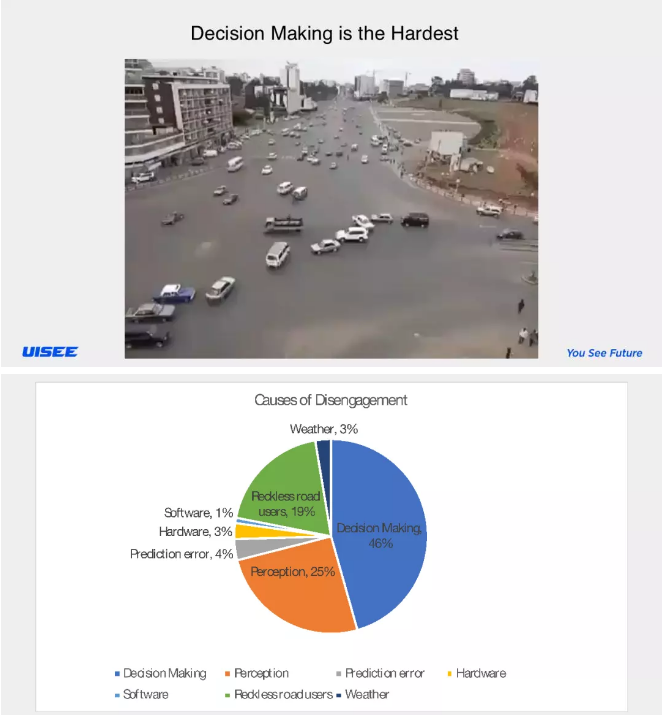 Decision Making is the Hardest

UISEE

You See Future

Causes of Disengagement

Weather, 3%

Reckless road users, 19%

Software, 1%

Hardware, 3%

Prediction error, 4%

Decision Making, 46%

Perception, 25%

• Decision Making • Perception • Prediction error • Hardware
• Software • Reckless road users • Weather